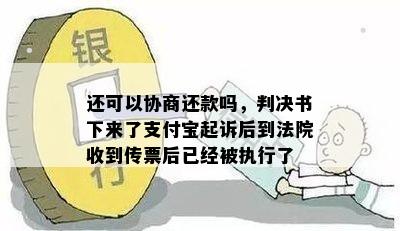 银

行

还可以协商还款吗，判决书下来了支付宝起诉后到法院收到传票后已经被执行了